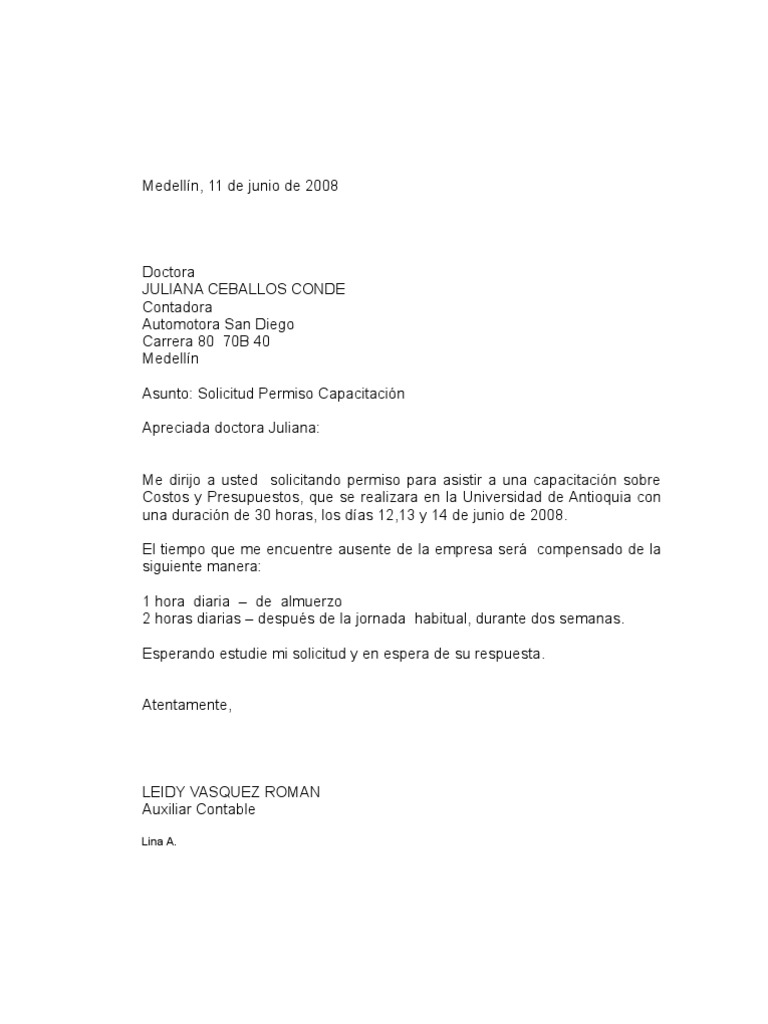 Medellín, 11 de junio de 2008

Doctora
JULIANA CEBALLOS CONDE
Contadora
Automotora San Diego
Carrera 80 70B 40
Medellín

Asunto: Solicitud Permiso Capacitación

Apreciada doctora Juliana:

Me dirijo a usted solicitando permiso para asistir a una capacitación sobre Costos y Presupuestos, que se realizara en la Universidad de Antioquia con una duración de 30 horas, los días 12,13 y 14 de junio de 2008.

El tiempo que me encuentre ausente de la empresa será compensado de la siguiente manera:

1 hora diaria – de almuerzo
2 horas diarias – después de la jornada habitual, durante dos semanas.

Esperando estudie mi solicitud y en espera de su respuesta.

Atentamente,

LEIDY VASQUEZ ROMAN
Auxiliar Contable

Lina A.